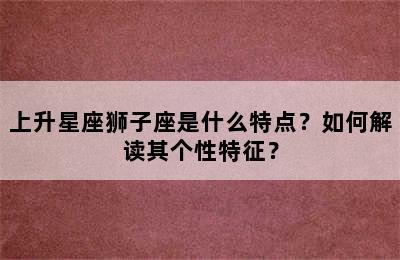 上升星座狮子座是什么特点？如何解读其个性特征？